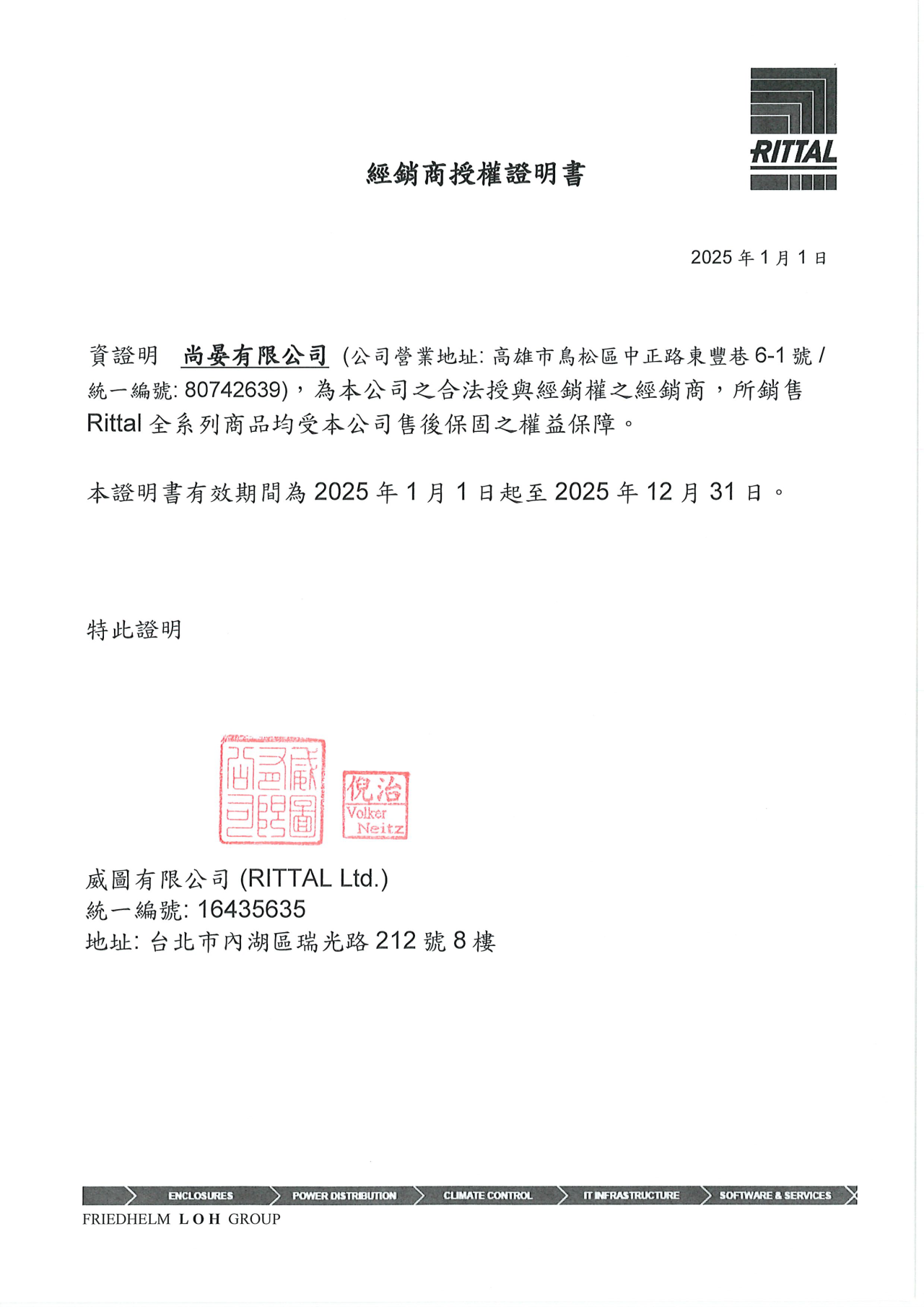 RITTAL

經銷商授權證明書

2025 年 1 月 1 日

資證明 尚晏有限公司 (公司營業地址: 高雄市鳥松區中正路東豐巷 6-1 號 / 統一編號: 80742639)，為本公司之合法授與經銷權之經銷商，所銷售 Rittal 全系列商品均受本公司售後保固之權益保障。

本證明書有效期間為 2025 年 1 月 1 日起至 2025 年 12 月 31 日。

特此證明

威圖有限公司

倪治 Volker Neitz

威圖有限公司 (RITTAL Ltd.)
統一編號: 16435635
地址: 台北市內湖區瑞光路 212 號 8 樓

ENCLOSURES POWER DISTRIBUTION CLIMATE CONTROL IT INFRASTRUCTURE SOFTWARE & SERVICES
FRIEDHELM LOH GROUP